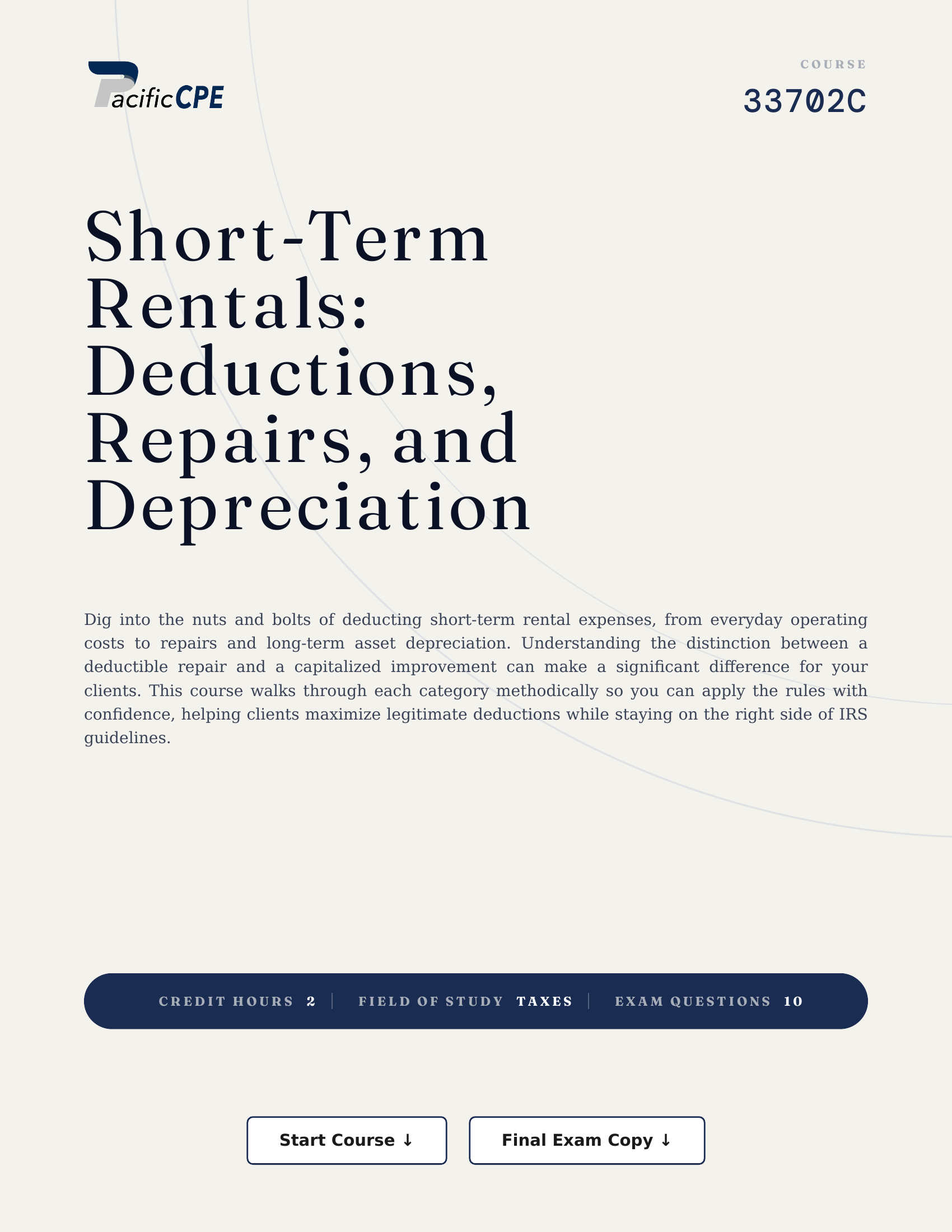 PacificCPE

COURSE
33702C

Short-Term Rentals: Deductions, Repairs, and Depreciation

Dig into the nuts and bolts of deducting short-term rental expenses, from everyday operating costs to repairs and long-term asset depreciation. Understanding the distinction between a deductible repair and a capitalized improvement can make a significant difference for your clients. This course walks through each category methodically so you can apply the rules with confidence, helping clients maximize legitimate deductions while staying on the right side of IRS guidelines.

CREDIT HOURS 2 | FIELD OF STUDY TAXES | EXAM QUESTIONS 10

Start Course ↓

Final Exam Copy ↓